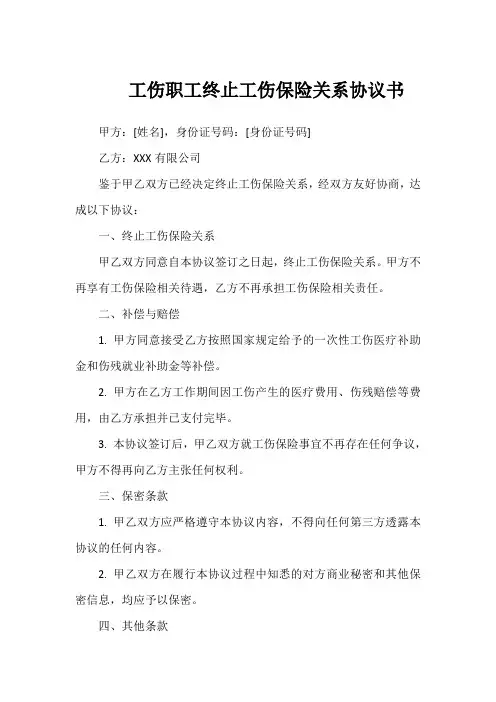 工伤职工终止工伤保险关系协议书

甲方：[姓名]，身份证号码：[身份证号码]

乙方：XXX 有限公司

鉴于甲乙双方已经决定终止工伤保险关系，经双方友好协商，达成以下协议：

一、终止工伤保险关系

甲乙双方同意自本协议签订之日起，终止工伤保险关系。甲方不再享有工伤保险相关待遇，乙方不再承担工伤保险相关责任。

二、补偿与赔偿

1. 甲方同意接受乙方按照国家规定给予的一次性工伤医疗补助金和伤残就业补助金等补偿。

2. 甲方在乙方工作期间因工伤产生的医疗费用、伤残赔偿等费用，由乙方承担并已支付完毕。

3. 本协议签订后，甲乙双方就工伤保险事宜不再存在任何争议，甲方不得再向乙方主张任何权利。

三、保密条款

1. 甲乙双方应严格遵守本协议内容，不得向任何第三方透露本协议的任何内容。

2. 甲乙双方在履行本协议过程中知悉的对方商业秘密和其他保密信息，均应予以保密。

四、其他条款